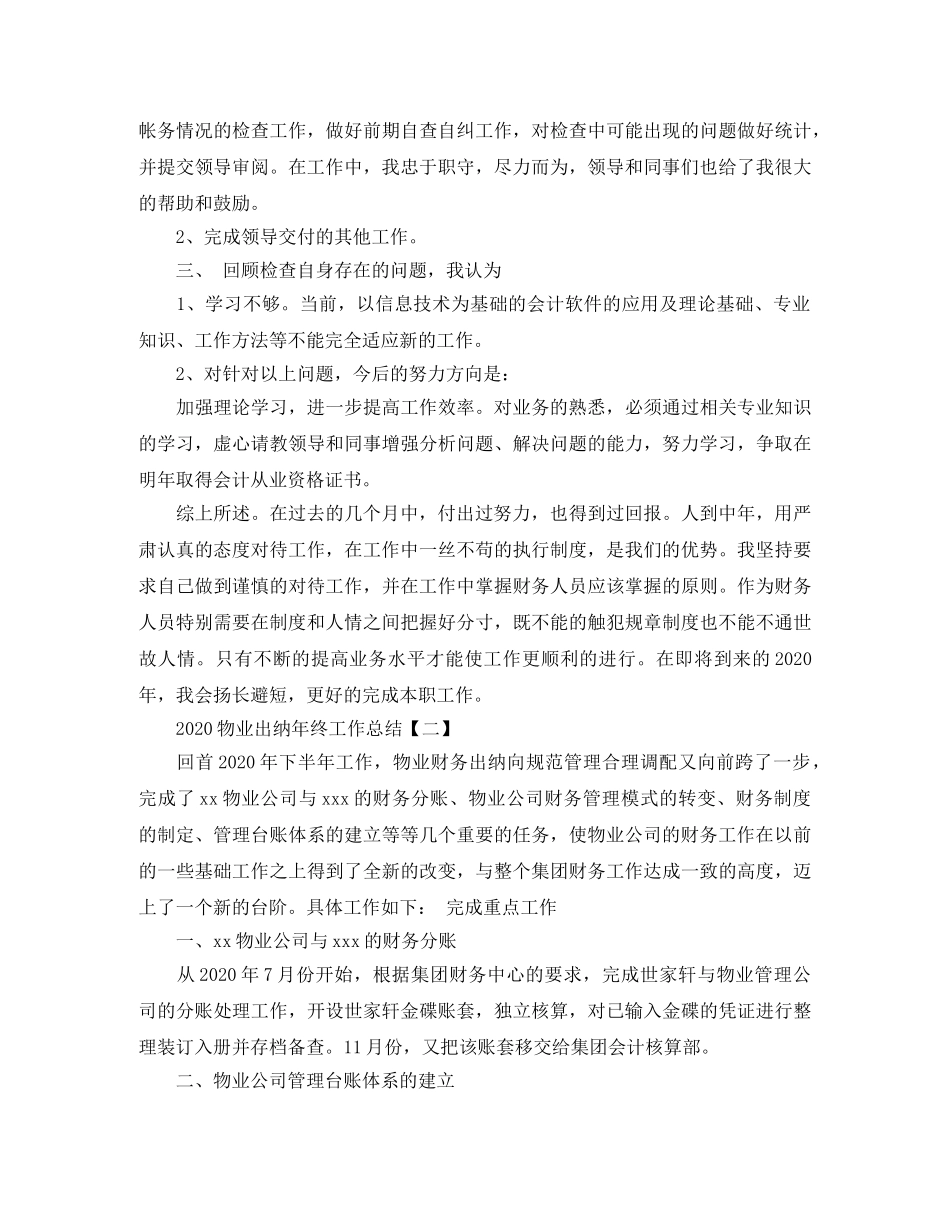 帐务情况的检查工作，做好前期自查自纠工作，对检查中可能出现的问题做好统计，并提交领导审阅。在工作中，我忠于职守，尽力而为，领导和同事们也给了我很大的帮助和鼓励。

2、完成领导交付的其他工作。

三、 回顾检查自身存在的问题，我认为

1、学习不够。当前，以信息技术为基础的会计软件的应用及理论基础、专业知识、工作方法等不能完全适应新的工作。

2、对针对以上问题，今后的努力方向是：

加强理论学习，进一步提高工作效率。对业务的熟悉，必须通过相关专业知识的学习，虚心请教领导和同事增强分析问题、解决问题的能力，努力学习，争取在明年取得会计从业资格证书。

综上所述。在过去的几个月中，付出过努力，也得到过回报。人到中年，用严肃认真的态度对待工作，在工作中一丝不苟的执行制度，是我们的优势。我坚持要求自己做到谨慎的对待工作，并在工作中掌握财务人员应该掌握的原则。作为财务人员特别需要在制度和人情之间把握好分寸，既不能的触犯规章制度也不能不通世故人情。只有不断的提高业务水平才能使工作更顺利的进行。在即将到来的2020年，我会扬长避短，更好的完成本职工作。

2020物业出纳年终工作总结【二】

回首2020年下半年工作，物业财务出纳向规范管理合理调配又向前跨了一步，完成了xx物业公司与xxx的财务分账、物业公司财务管理模式的转变、财务制度的制定、管理台账体系的建立等等几个重要的任务，使物业公司的财务工作在以前的一些基础工作之上得到了全新的改变，与整个集团财务工作达成一致的高度，迈上了一个新的台阶。具体工作如下： 完成重点工作

一、xx物业公司与xxx的财务分账

从2020年7月份开始，根据集团财务中心的要求，完成世家轩与物业管理公司的分账处理工作，开设世家轩金碟账套，独立核算，对已输入金碟的凭证进行整理装订入册并存档备查。11月份，又把该账套移交给集团会计核算部。

二、物业公司管理台账体系的建立